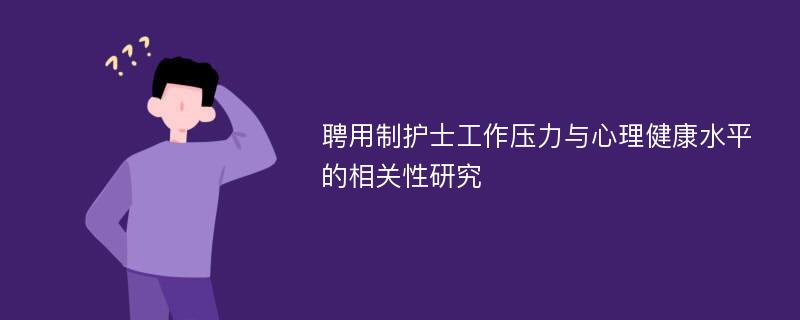 ???

聘用制护士工作压力与心理健康水平的相关性研究